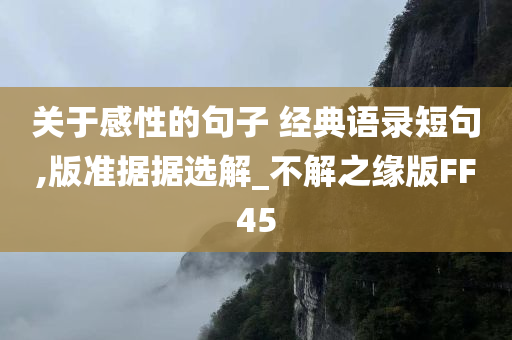 关于感性的句子 经典语录短句,版准据据选解_不解之缘版FF45